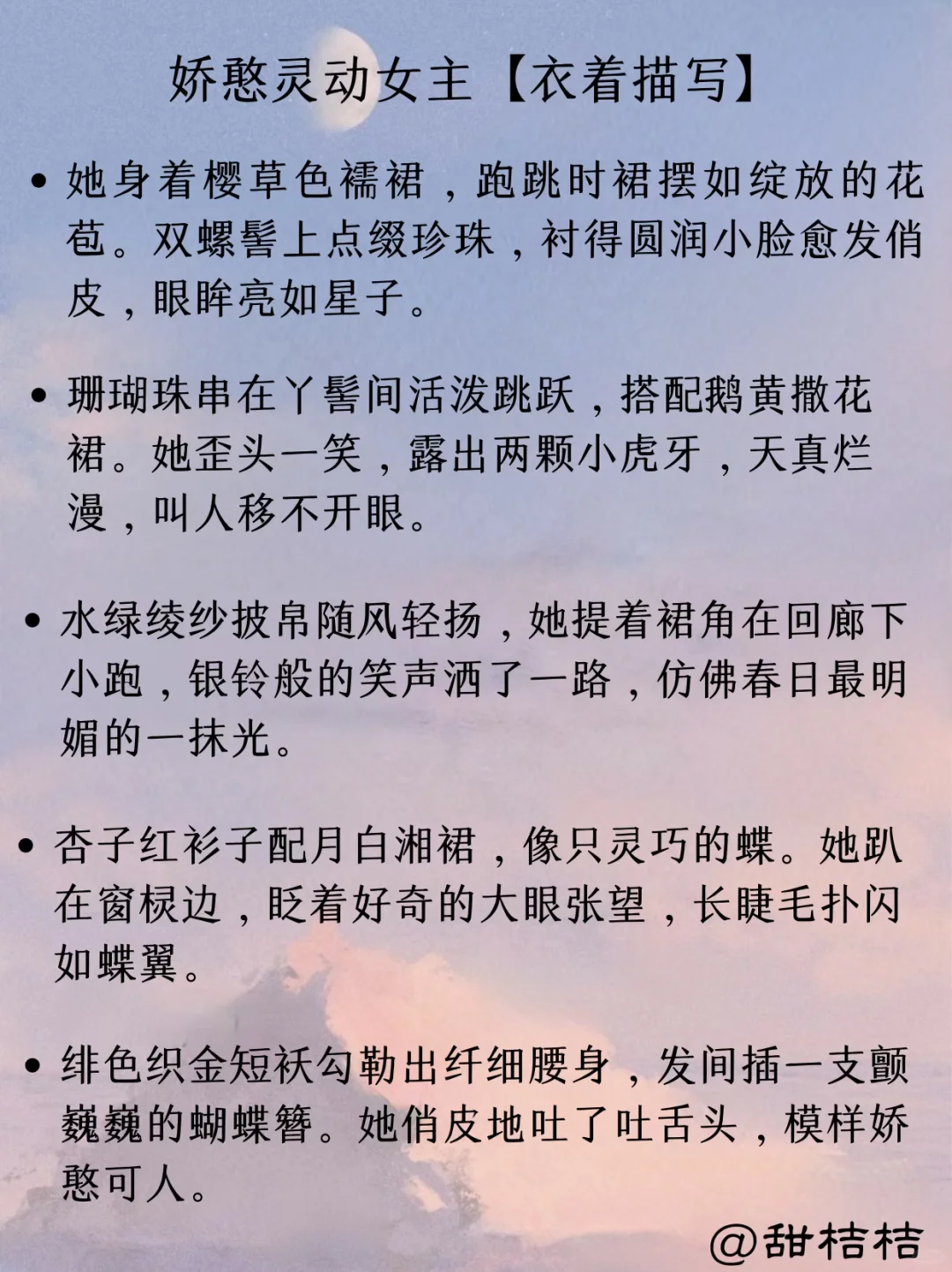 娇憨灵动女主【衣着描写】

• 她身着樱草色襦裙，跑跳时裙摆如绽放的花苞。双螺髻上点缀珍珠，衬得圆润小脸愈发俏皮，眼眸亮如星子。

• 珊瑚珠串在丫髻间活泼跳跃，搭配鹅黄撒花裙。她歪头一笑，露出两颗小虎牙，天真烂漫，叫人移不开眼。

• 水绿绫纱披帛随风轻扬，她提着裙角在回廊下小跑，银铃般的笑声洒了一路，仿佛春日最明媚的一抹光。

• 杏子红衫子配月白湘裙，像只灵巧的蝶。她趴在窗棂边，眨着好奇的大眼张望，长睫毛扑闪如蝶翼。

• 绯色织金短袄勾勒出纤细腰身，发间插一支颤巍巍的蝴蝶簪。她俏皮地吐了吐舌头，模样娇憨可人。

@甜桔桔